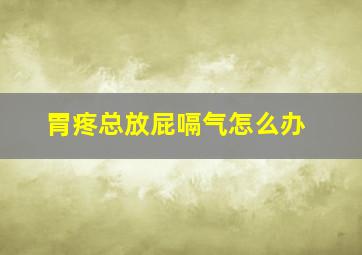 胃疼总放屁嗝气怎么办